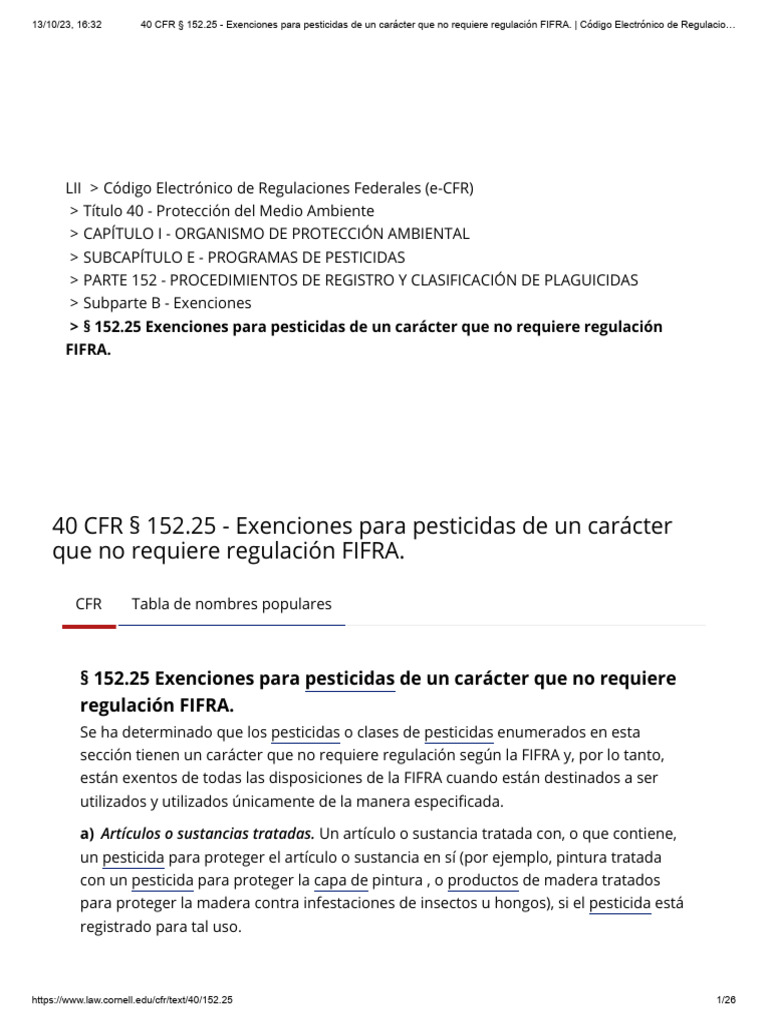 13/10/23, 16:32 40 CFR § 152.25 - Exenciones para pesticidas de un carácter que no requiere regulación FIFRA. | Código Electrónico de Regulacio…

LII > Código Electrónico de Regulaciones Federales (e-CFR)
> Título 40 - Protección del Medio Ambiente
> CAPÍTULO I - ORGANISMO DE PROTECCIÓN AMBIENTAL
> SUBCAPÍTULO E - PROGRAMAS DE PESTICIDAS
> PARTE 152 - PROCEDIMIENTOS DE REGISTRO Y CLASIFICACIÓN DE PLAGUICIDAS
> Subparte B - Exenciones
> § 152.25 Exenciones para pesticidas de un carácter que no requiere regulación FIFRA.

40 CFR § 152.25 - Exenciones para pesticidas de un carácter que no requiere regulación FIFRA.

CFR Tabla de nombres populares

§ 152.25 Exenciones para pesticidas de un carácter que no requiere regulación FIFRA.

Se ha determinado que los pesticidas o clases de pesticidas enumerados en esta sección tienen un carácter que no requiere regulación según la FIFRA y, por lo tanto, están exentos de todas las disposiciones de la FIFRA cuando están destinados a ser utilizados y utilizados únicamente de la manera especificada.

a) Artículos o sustancias tratadas. Un artículo o sustancia tratada con, o que contiene, un pesticida para proteger el artículo o sustancia en sí (por ejemplo, pintura tratada con un pesticida para proteger la capa de pintura , o productos de madera tratados para proteger la madera contra infestaciones de insectos u hongos), si el pesticida está registrado para tal uso.

https://www.law.cornell.edu/cfr/text/40/152.25 1/26